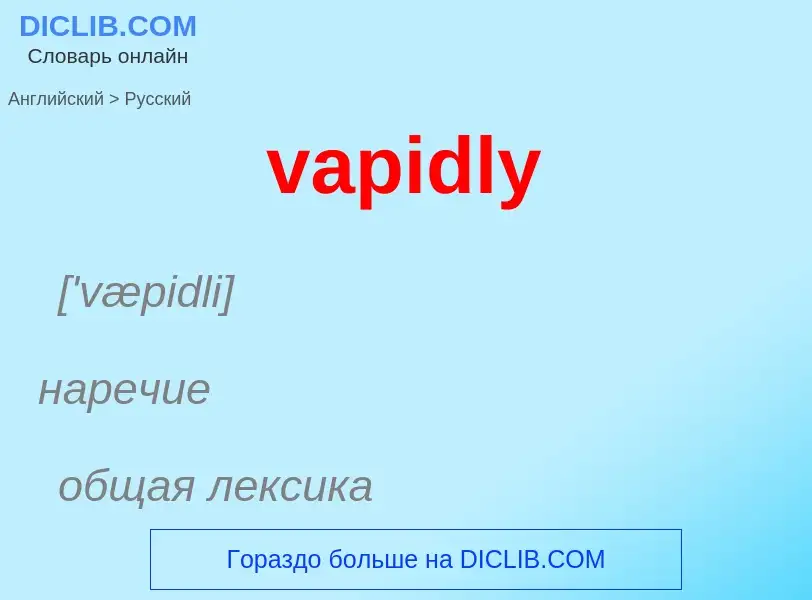 DICLIB.COM
Словарь онлайн

Английский > Русский

vapidly

['væpidli]

наречие

общая лексика

Гораздо больше на DICLIB.COM